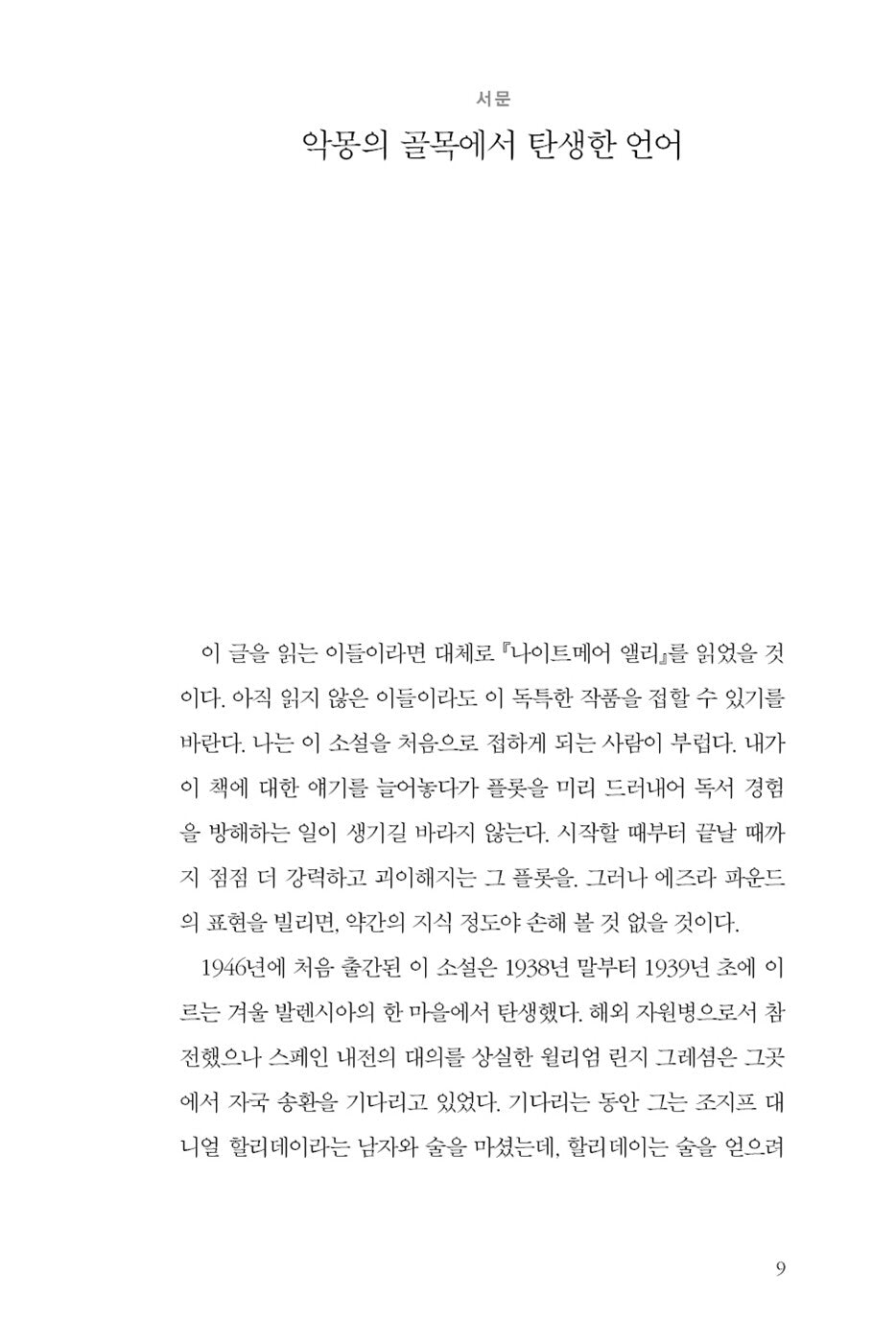 서문

악몽의 골목에서 탄생한 언어

이 글을 읽는 이들이라면 대체로 『나이트메어 앨리』를 읽었을 것이다. 아직 읽지 않은 이들이라도 이 독특한 작품을 접할 수 있기를 바란다. 나는 이 소설을 처음으로 접하게 되는 사람이 부럽다. 내가 이 책에 대한 얘기를 늘어놓다가 플롯을 미리 드러내어 독서 경험을 방해하는 일이 생기길 바라지 않는다. 시작할 때부터 끝날 때까지 점점 더 강력하고 괴이해지는 그 플롯을. 그러나 에즈라 파운드의 표현을 빌리면, 약간의 지식 정도야 손해 볼 것 없을 것이다.

1946년에 처음 출간된 이 소설은 1938년 말부터 1939년 초에 이르는 겨울 발렌시아의 한 마을에서 탄생했다. 해외 자원병으로서 참전했으나 스페인 내전의 대의를 상실한 윌리엄 린지 그레셤은 그곳에서 자국 송환을 기다리고 있었다. 기다리는 동안 그는 조지프 대니얼 할리데이라는 남자와 술을 마셨는데, 할리데이는 술을 얻으려

9